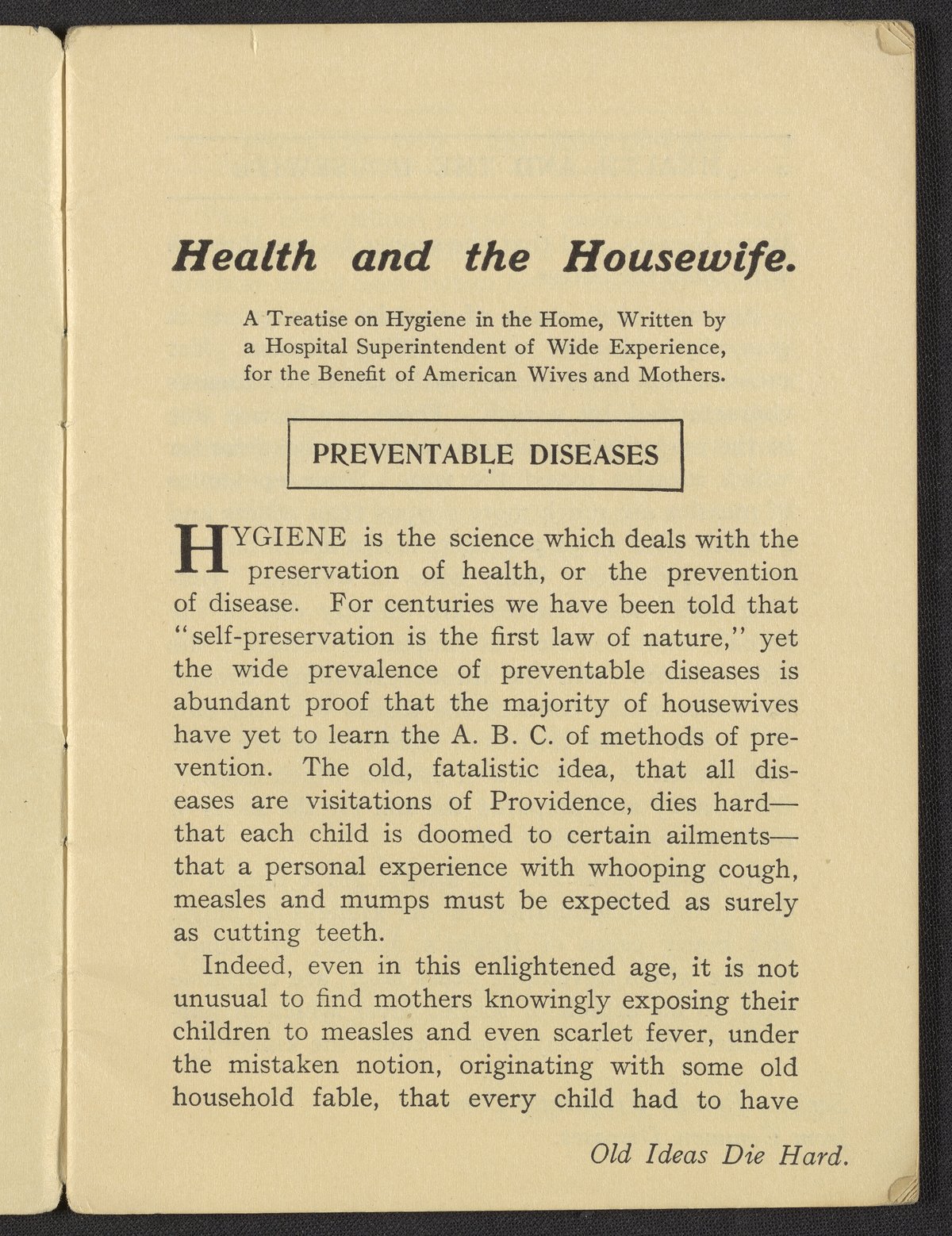 Health and the Housewife.

A Treatise on Hygiene in the Home, Written by a Hospital Superintendent of Wide Experience, for the Benefit of American Wives and Mothers.

PREVENTABLE DISEASES

HYGIENE is the science which deals with the preservation of health, or the prevention of disease. For centuries we have been told that "self-preservation is the first law of nature," yet the wide prevalence of preventable diseases is abundant proof that the majority of housewives have yet to learn the A. B. C. of methods of prevention. The old, fatalistic idea, that all diseases are visitations of Providence, dies hard—that each child is doomed to certain ailments—that a personal experience with whooping cough, measles and mumps must be expected as surely as cutting teeth.

Indeed, even in this enlightened age, it is not unusual to find mothers knowingly exposing their children to measles and even scarlet fever, under the mistaken notion, originating with some old household fable, that every child had to have

Old Ideas Die Hard.